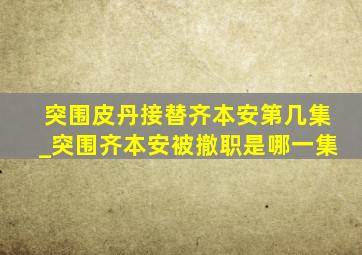 突围皮丹接替齐本安第几集_突围齐本安被撤职是哪一集